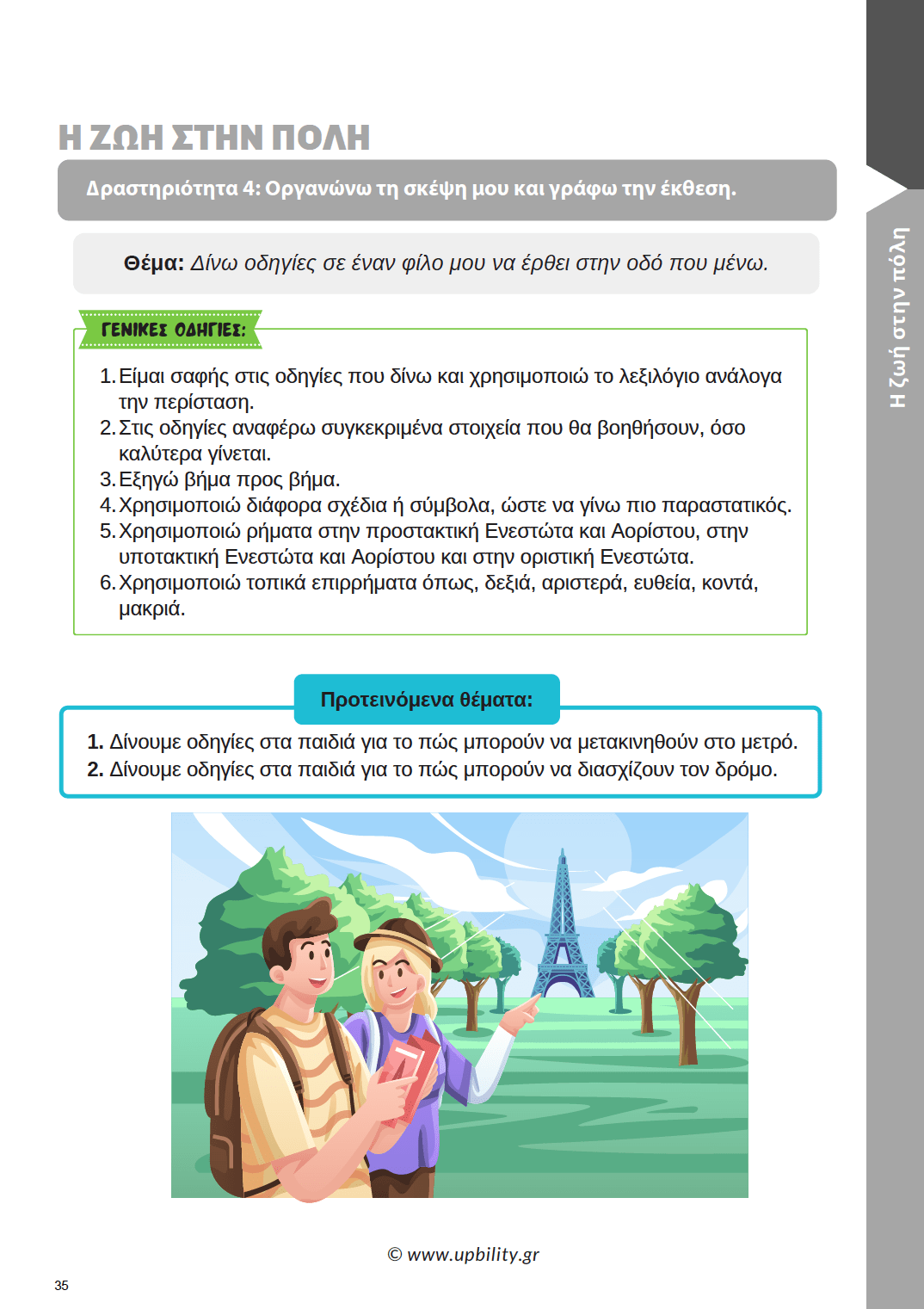 Η ΖΩΗ ΣΤΗΝ ΠΟΛΗ

Δραστηριότητα 4: Οργανώνω τη σκέψη μου και γράφω την έκθεση.

Θέμα: Δίνω οδηγίες σε έναν φίλο μου να έρθει στην οδό που μένω.

ΓΕΝΙΚΕΣ ΟΔΗΓΙΕΣ:

1. Είμαι σαφής στις οδηγίες που δίνω και χρησιμοποιώ το λεξιλόγιο ανάλογα την περίσταση.
2. Στις οδηγίες αναφέρω συγκεκριμένα στοιχεία που θα βοηθήσουν, όσο καλύτερα γίνεται.
3. Εξηγώ βήμα προς βήμα.
4. Χρησιμοποιώ διάφορα σχέδια ή σύμβολα, ώστε να γίνω πιο παραστατικός.
5. Χρησιμοποιώ ρήματα στην προστακτική Ενεστώτα και Αορίστου, στην υποτακτική Ενεστώτα και Αορίστου και στην οριστική Ενεστώτα.
6. Χρησιμοποιώ τοπικά επιρρήματα όπως, δεξιά, αριστερά, ευθεία, κοντά, μακριά.

Προτεινόμενα θέματα:

1. Δίνουμε οδηγίες στα παιδιά για το πώς μπορούν να μετακινηθούν στο μετρό.
2. Δίνουμε οδηγίες στα παιδιά για το πώς μπορούν να διασχίζουν τον δρόμο.

© www.upbility.gr

35

Η ζωή στην πόλη